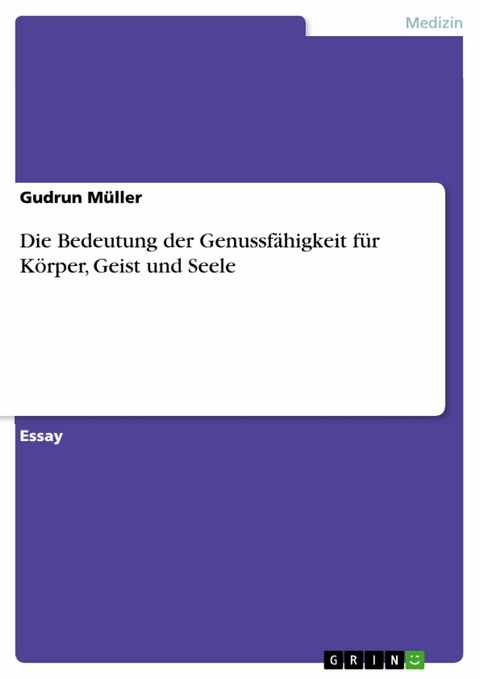 Medizin

Gudrun Müller

Die Bedeutung der Genussfähigkeit für Körper, Geist und Seele

Essay

GRIN